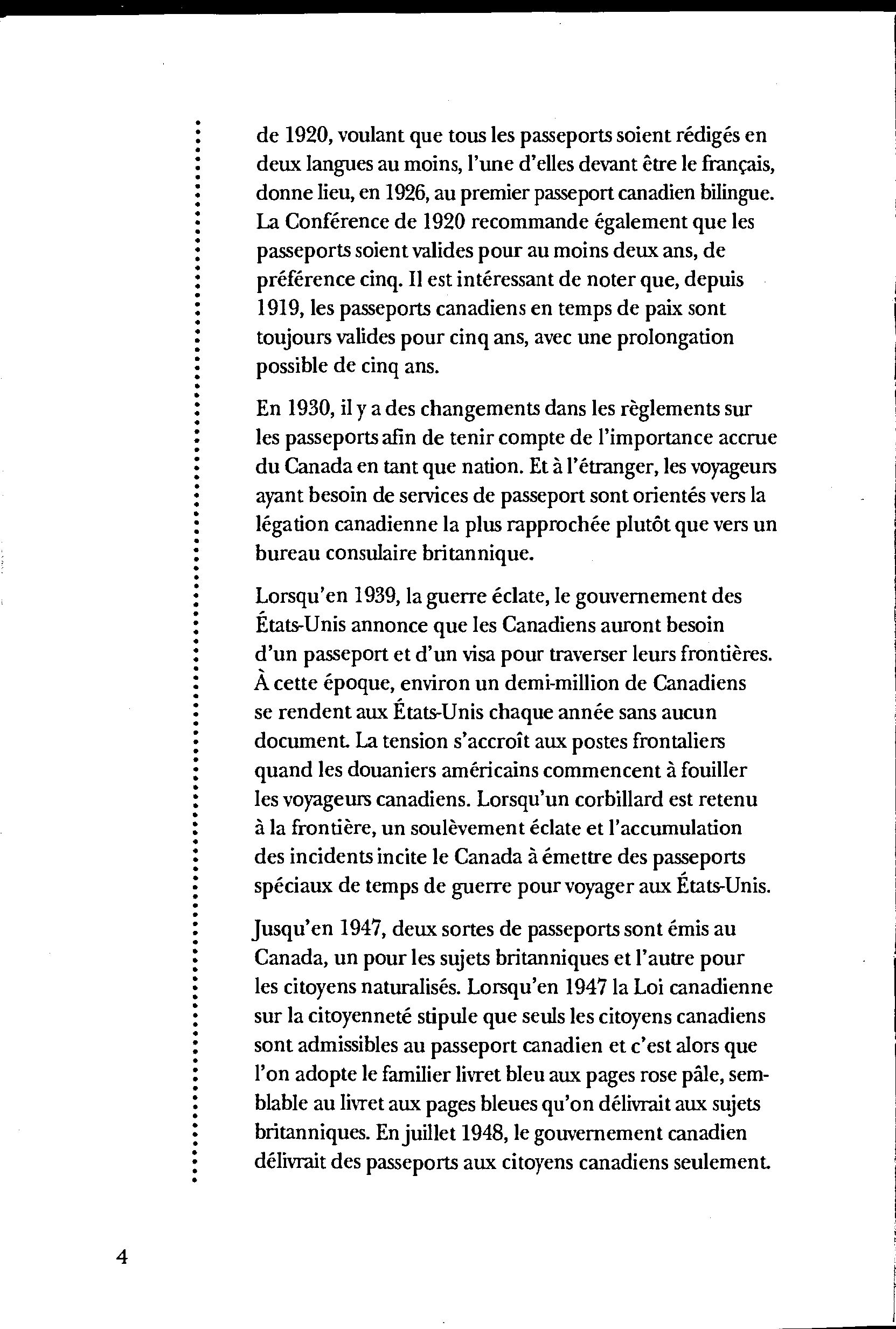 de 1920, voulant que tous les passeports soient rédigés en deux langues au moins, l'une d'elles devant être le français, donne lieu, en 1926, au premier passeport canadien bilingue. La Conférence de 1920 recommande également que les passeports soient valides pour au moins deux ans, de préférence cinq. Il est intéressant de noter que, depuis 1919, les passeports canadiens en temps de paix sont toujours valides pour cinq ans, avec une prolongation possible de cinq ans.

En 1930, il y a des changements dans les règlements sur les passeports afin de tenir compte de l'importance accrue du Canada en tant que nation. Et à l'étranger, les voyageurs ayant besoin de services de passeport sont orientés vers la légation canadienne la plus rapprochée plutôt que vers un bureau consulaire britannique.

Lorsqu'en 1939, la guerre éclate, le gouvernement des États-Unis annonce que les Canadiens auront besoin d'un passeport et d'un visa pour traverser leurs frontières. À cette époque, environ un demi-million de Canadiens se rendent aux États-Unis chaque année sans aucun document. La tension s'accroît aux postes frontaliers quand les douaniers américains commencent à fouiller les voyageurs canadiens. Lorsqu'un corbillard est retenu à la frontière, un soulèvement éclate et l'accumulation des incidents incite le Canada à émettre des passeports spéciaux de temps de guerre pour voyager aux États-Unis.

Jusqu'en 1947, deux sortes de passeports sont émis au Canada, un pour les sujets britanniques et l'autre pour les citoyens naturalisés. Lorsqu'en 1947 la Loi canadienne sur la citoyenneté stipule que seuls les citoyens canadiens sont admissibles au passeport canadien et c'est alors que l'on adopte le familier livret bleu aux pages rose pâle, semblable au livret aux pages bleues qu'on délivrait aux sujets britanniques. En juillet 1948, le gouvernement canadien délivrait des passeports aux citoyens canadiens seulement.

4